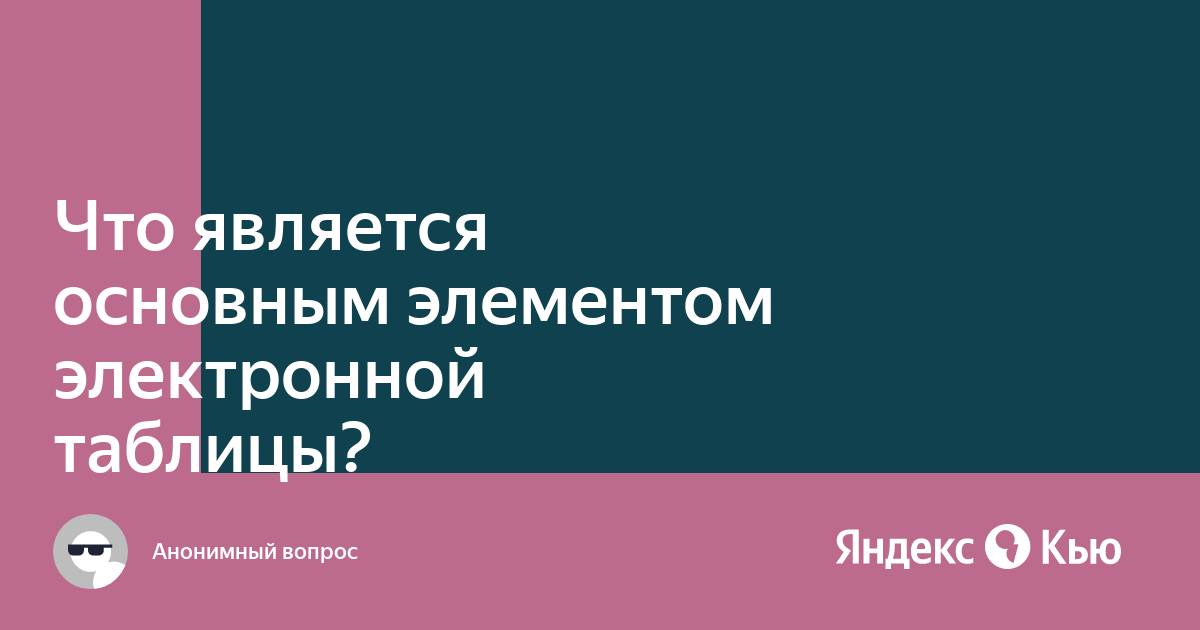 Что является основным элементом электронной таблицы?

Анонимный вопрос

Яндекс Кью